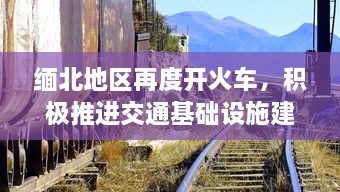 缅北地区再度开火车，积极推进交通基础设施建